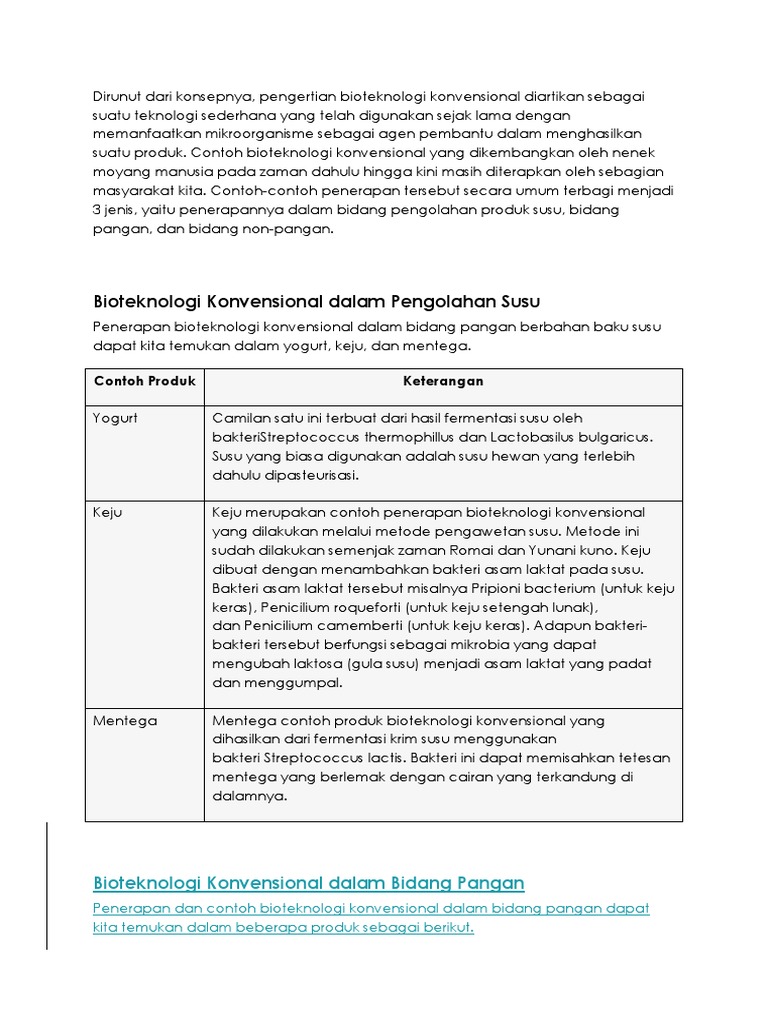 Dirunut dari konsepnya, pengertian bioteknologi konvensional diartikan sebagai suatu teknologi sederhana yang telah digunakan sejak lama dengan memanfaatkan mikroorganisme sebagai agen pembantu dalam menghasilkan suatu produk. Contoh bioteknologi konvensional yang dikembangkan oleh nenek moyang manusia pada zaman dahulu hingga kini masih diterapkan oleh sebagian masyarakat kita. Contoh-contoh penerapan tersebut secara umum terbagi menjadi 3 jenis, yaitu penerapannya dalam bidang pengolahan produk susu, bidang pangan, dan bidang non-pangan.

Bioteknologi Konvensional dalam Pengolahan Susu

Penerapan bioteknologi konvensional dalam bidang pangan berbahan baku susu dapat kita temukan dalam yogurt, keju, dan mentega.

| Contoh Produk | Keterangan |
|---|---|
| Yogurt | Camilan satu ini terbuat dari hasil fermentasi susu oleh bakteriStreptococcus thermophillus dan Lactobasilus bulgaricus. Susu yang biasa digunakan adalah susu hewan yang terlebih dahulu dipasteurisasi. |
| Keju | Keju merupakan contoh penerapan bioteknologi konvensional yang dilakukan melalui metode pengawetan susu. Metode ini sudah dilakukan semenjak zaman Romai dan Yunani kuno. Keju dibuat dengan menambahkan bakteri asam laktat pada susu. Bakteri asam laktat tersebut misalnya Pripioni bacterium (untuk keju keras), Penicilium roqueforti (untuk keju setengah lunak), dan Penicilium camemberti (untuk keju keras). Adapun bakteri-bakteri tersebut berfungsi sebagai mikrobia yang dapat mengubah laktosa (gula susu) menjadi asam laktat yang padat dan menggumpal. |
| Mentega | Mentega contoh produk bioteknologi konvensional yang dihasilkan dari fermentasi krim susu menggunakan bakteri Streptococcus lactis. Bakteri ini dapat memisahkan tetesan mentega yang berlemak dengan cairan yang terkandung di dalamnya. |

Bioteknologi Konvensional dalam Bidang Pangan

Penerapan dan contoh bioteknologi konvensional dalam bidang pangan dapat kita temukan dalam beberapa produk sebagai berikut.